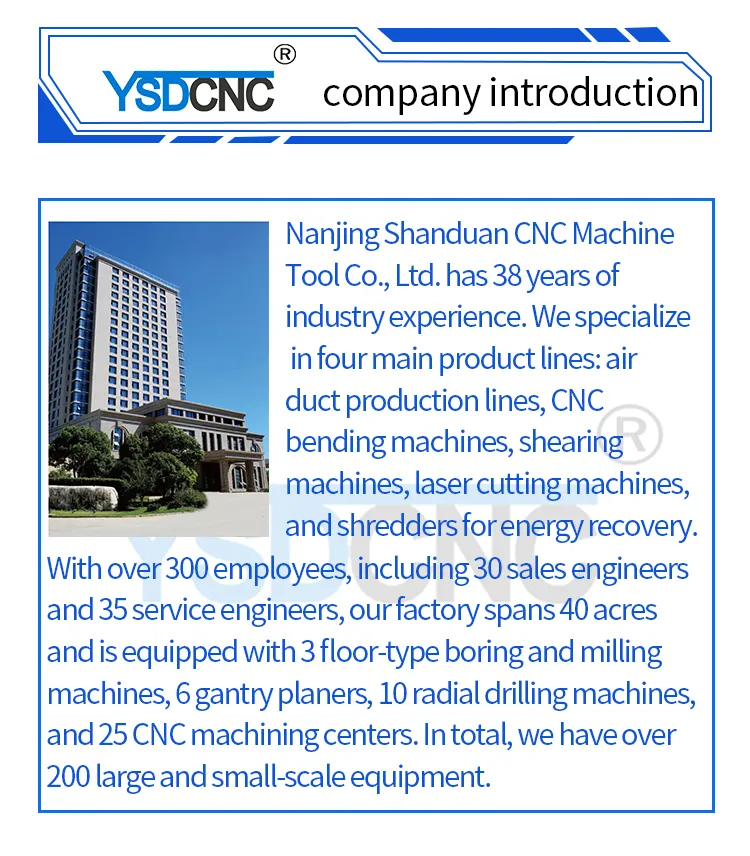 YSDCNC®

company introduction

Nanjing Shanduan CNC Machine Tool Co., Ltd. has 38 years of industry experience. We specialize in four main product lines: air duct production lines, CNC bending machines, shearing machines, laser cutting machines, and shredders for energy recovery. With over 300 employees, including 30 sales engineers and 35 service engineers, our factory spans 40 acres and is equipped with 3 floor-type boring and milling machines, 6 gantry planers, 10 radial drilling machines, and 25 CNC machining centers. In total, we have over 200 large and small-scale equipment.

YSDCNC®